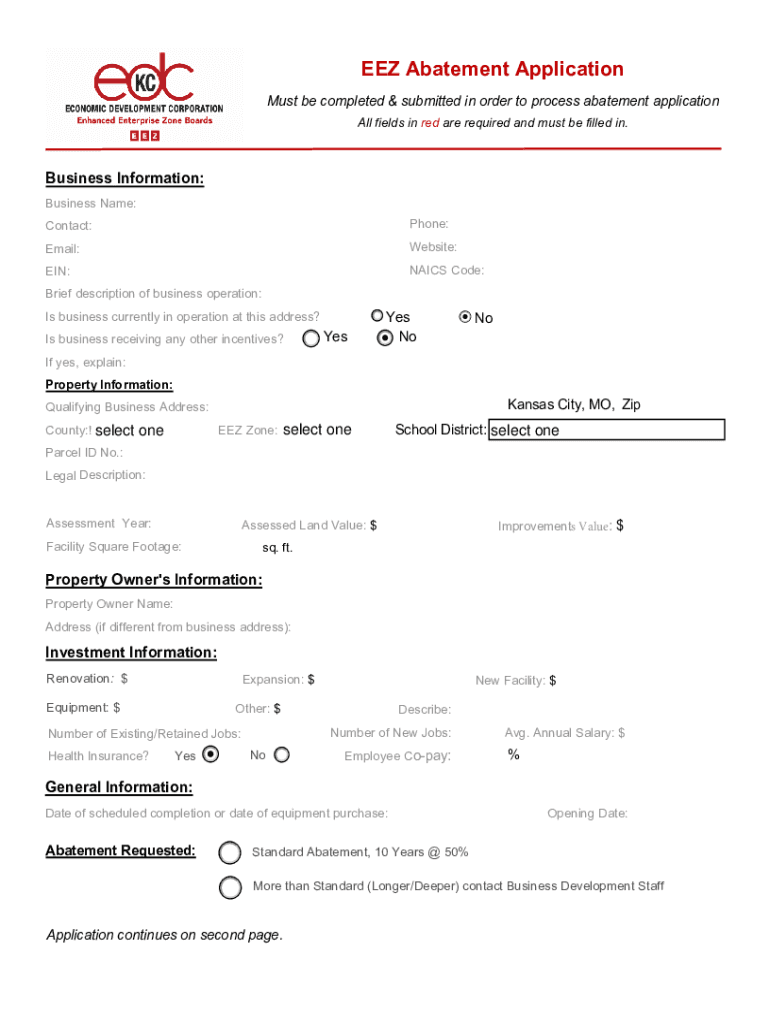 edc KC
ECONOMIC DEVELOPMENT CORPORATION
Enhanced Enterprise Zone Boards
E E Z

EEZ Abatement Application

Must be completed & submitted in order to process abatement application

All fields in red are required and must be filled in.

Business Information:

Business Name:

Contact:

Phone:

Email:

Website:

EIN:

NAICS Code:

Brief description of business operation:

Is business currently in operation at this address? Yes No

Is business receiving any other incentives? Yes No

If yes, explain:

Property Information:

Qualifying Business Address: Kansas City, MO, Zip

County: select one EEZ Zone: select one School District: select one

Parcel ID No.:

Legal Description:

Assessment Year: Assessed Land Value: $ Improvements Value: $

Facility Square Footage: sq. ft.

Property Owner's Information:

Property Owner Name:

Address (if different from business address):

Investment Information:

Renovation: $ Expansion: $ New Facility: $

Equipment: $ Other: $ Describe:

Number of Existing/Retained Jobs: Number of New Jobs: Avg. Annual Salary: $

Health Insurance? Yes No Employee Co-pay: %

General Information:

Date of scheduled completion or date of equipment purchase: Opening Date:

Abatement Requested: Standard Abatement, 10 Years @ 50%

More than Standard (Longer/Deeper) contact Business Development Staff

Application continues on second page.